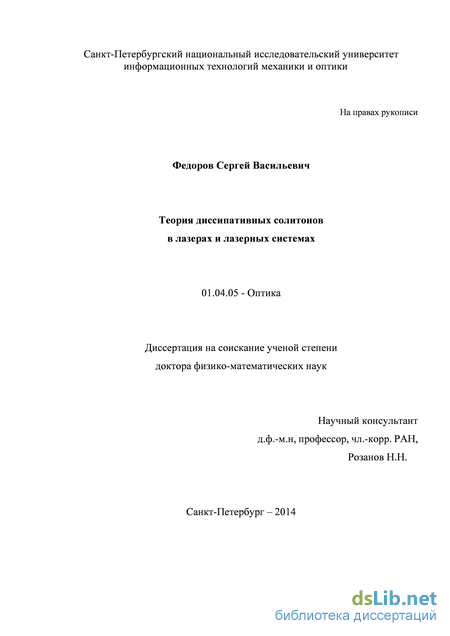 Санкт-Петербургский национальный исследовательский университет информационных технологий механики и оптики

На правах рукописи

Федоров Сергей Васильевич

Теория диссипативных солитонов в лазерах и лазерных системах

01.04.05 - Оптика

Диссертация на соискание ученой степени доктора физико-математических наук

Научный консультант
д.ф.-м.н, профессор, чл.-корр. РАН,
Розанов Н.Н.

Санкт-Петербург – 2014

dsLib.net
библиотека диссертаций